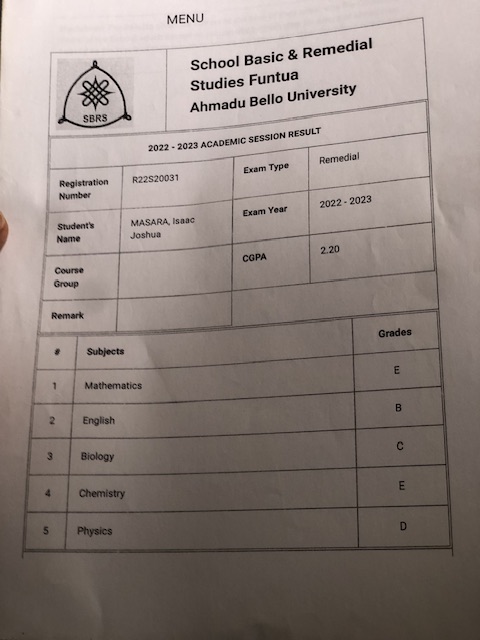 MENU

SBRS

School Basic & Remedial Studies Funtua
Ahmadu Bello University

2022 - 2023 ACADEMIC SESSION RESULT

| Registration Number | R22S20031 | Exam Type | Remedial |
|---|---|---|---|
| Student's Name | MASARA, Isaac Joshua | Exam Year | 2022 - 2023 |
| Course Group | | CGPA | 2.20 |
| Remark | | | |

| # | Subjects | Grades |
|---|---|---|
| 1 | Mathematics | E |
| 2 | English | B |
| 3 | Biology | C |
| 4 | Chemistry | E |
| 5 | Physics | D |